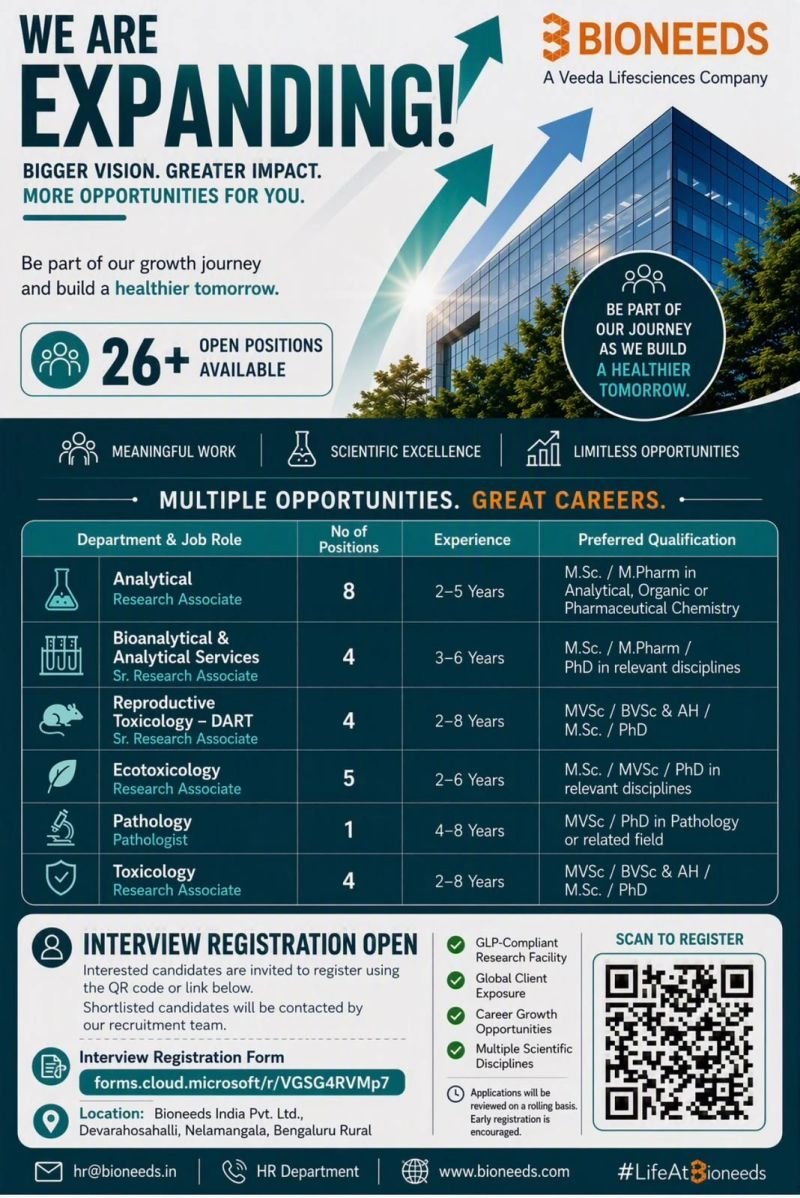 WE ARE EXPANDING!

BIONEEDS
A Veeda Lifesciences Company

BIGGER VISION. GREATER IMPACT.
MORE OPPORTUNITIES FOR YOU.

Be part of our growth journey and build a healthier tomorrow.

26+ OPEN POSITIONS AVAILABLE

BE PART OF OUR JOURNEY AS WE BUILD A HEALTHIER TOMORROW.

MEANINGFUL WORK | SCIENTIFIC EXCELLENCE | LIMITLESS OPPORTUNITIES

MULTIPLE OPPORTUNITIES. GREAT CAREERS.

| Department & Job Role | No of Positions | Experience | Preferred Qualification |
|---|---|---|---|
| Analytical Research Associate | 8 | 2–5 Years | M.Sc. / M.Pharm in Analytical, Organic or Pharmaceutical Chemistry |
| Bioanalytical & Analytical Services Sr. Research Associate | 4 | 3–6 Years | M.Sc. / M.Pharm / PhD in relevant disciplines |
| Reproductive Toxicology – DART Sr. Research Associate | 4 | 2–8 Years | MVSc / BVSc & AH / M.Sc. / PhD |
| Ecotoxicology Research Associate | 5 | 2–6 Years | M.Sc. / MVSc / PhD in relevant disciplines |
| Pathology Pathologist | 1 | 4–8 Years | MVSc / PhD in Pathology or related field |
| Toxicology Research Associate | 4 | 2–8 Years | MVSc / BVSc & AH / M.Sc. / PhD |

INTERVIEW REGISTRATION OPEN
Interested candidates are invited to register using the QR code or link below.
Shortlisted candidates will be contacted by our recruitment team.

Interview Registration Form
forms.cloud.microsoft/r/VGSG4RVMp7

Location: Bioneeds India Pvt. Ltd., Devarahosahalli, Nelamangala, Bengaluru Rural

GLP-Compliant Research Facility
Global Client Exposure
Career Growth Opportunities
Multiple Scientific Disciplines

Applications will be reviewed on a rolling basis. Early registration is encouraged.

SCAN TO REGISTER

hr@bioneeds.in | HR Department | www.bioneeds.com | #LifeAtBioneeds